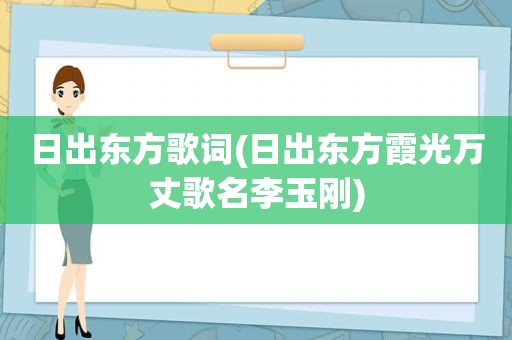 日出东方歌词(日出东方霞光万丈歌名李玉刚)